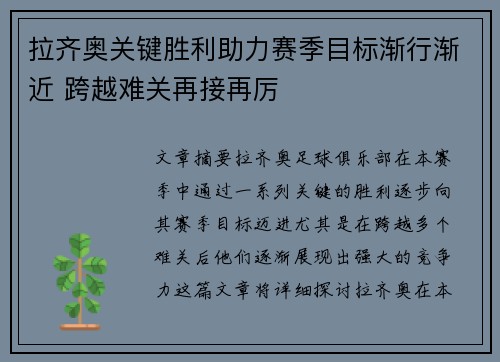 拉齐奥关键胜利助力赛季目标渐行渐近 跨越难关再接再厉

文章摘要拉齐奥足球俱乐部在本赛季中通过一系列关键的胜利逐步向其赛季目标迈进尤其是在跨越多个难关后他们逐渐展现出强大的竞争力这篇文章将详细探讨拉齐奥在本